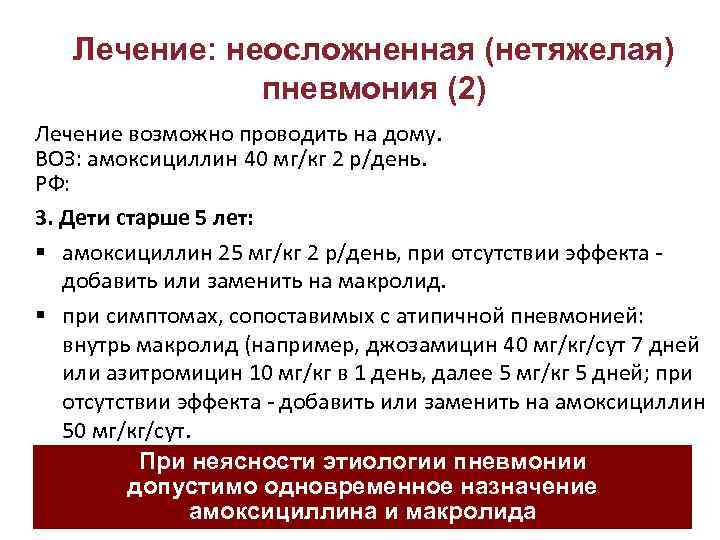 Лечение: неосложненная (нетяжелая) пневмония (2)

Лечение возможно проводить на дому.
ВОЗ: амоксициллин 40 мг/кг 2 р/день.
РФ:

3. Дети старше 5 лет:

• амоксициллин 25 мг/кг 2 р/день, при отсутствии эффекта - добавить или заменить на макролид.
• при симптомах, сопоставимых с атипичной пневмонией: внутрь макролид (например, джозамицин 40 мг/кг/сут 7 дней или азитромицин 10 мг/кг в 1 день, далее 5 мг/кг 5 дней; при отсутствии эффекта - добавить или заменить на амоксициллин 50 мг/кг/сут.

При неясности этиологии пневмонии допустимо одновременное назначение амоксициллина и макролида